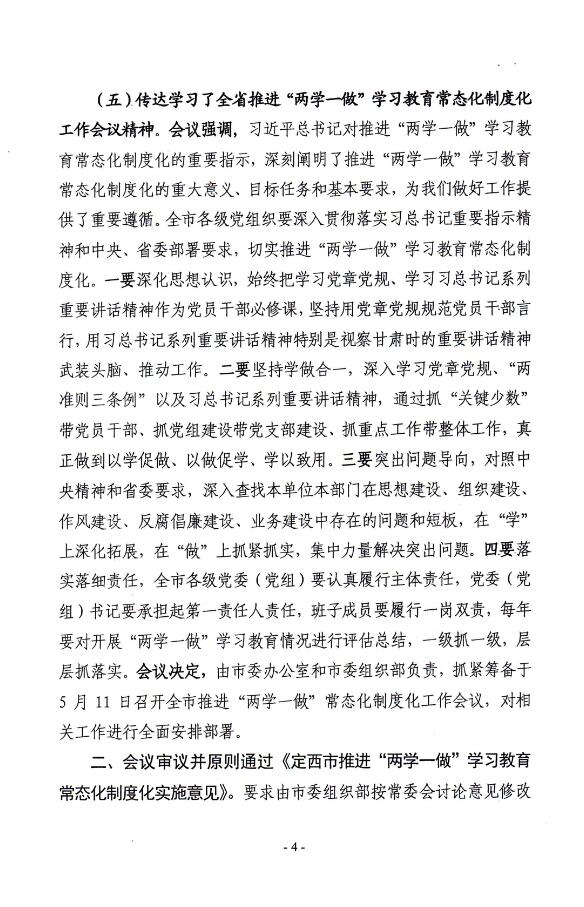 （五）传达学习了全省推进“两学一做”学习教育常态化制度化工作会议精神。会议强调，习近平总书记对推进“两学一做”学习教育常态化制度化的重要指示，深刻阐明了推进“两学一做”学习教育常态化制度化的重大意义、目标任务和基本要求，为我们做好工作提供了重要遵循。全市各级党组织要深入贯彻落实习总书记重要指示精神和中央、省委部署要求，切实推进“两学一做”学习教育常态化制度化。一要深化思想认识，始终把学习党章党规、学习习总书记系列重要讲话精神作为党员干部必修课，坚持用党章党规规范党员干部言行，用习总书记系列重要讲话精神特别是视察甘肃时的重要讲话精神武装头脑、推动工作。二要坚持学做合一，深入学习党章党规、“两准则三条例”以及习总书记系列重要讲话精神，通过抓“关键少数”带党员干部、抓党组建设带党支部建设、抓重点工作带整体工作，真正做到以学促做、以做促学、学以致用。三要突出问题导向，对照中央精神和省委要求，深入查找本单位本部门在思想建设、组织建设、作风建设、反腐倡廉建设、业务建设中存在的问题和短板，在“学”上深化拓展，在“做”上抓紧抓实，集中力量解决突出问题。四要落实落细责任，全市各级党委（党组）要认真履行主体责任，党委（党组）书记要承担起第一责任人责任，班子成员要履行一岗双责，每年要对开展“两学一做”学习教育情况进行评估总结，一级抓一级，层层抓落实。会议决定，由市委办公室和市委组织部负责，抓紧筹备于5月11日召开全市推进“两学一做”常态化制度化工作会议，对相关工作进行全面安排部署。

二、会议审议并原则通过《定西市推进“两学一做”学习教育常态化制度化实施意见》。要求由市委组织部按常委会讨论意见修改

- 4 -